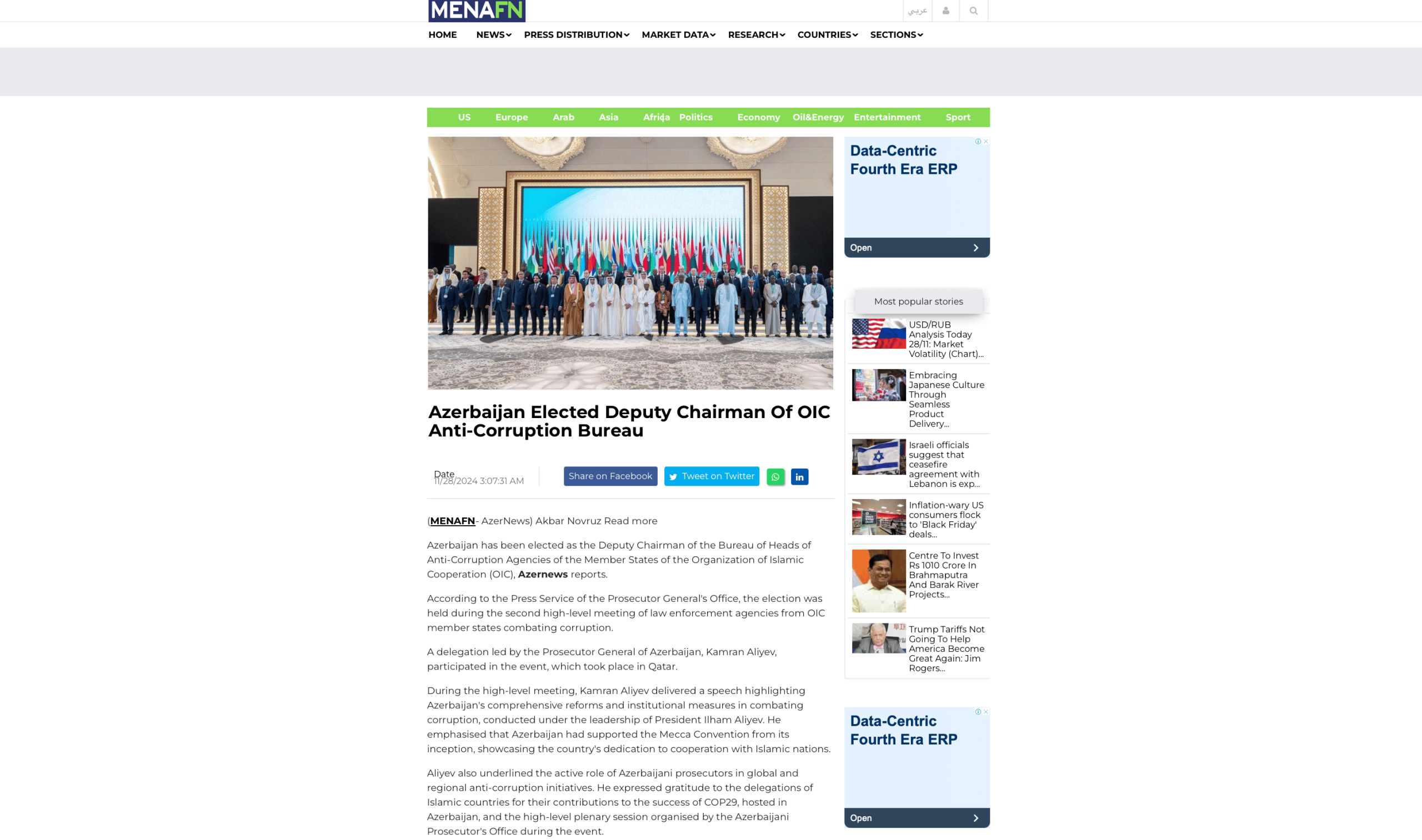 MENAFN

عربي

HOME NEWS PRESS DISTRIBUTION MARKET DATA RESEARCH COUNTRIES SECTIONS

US Europe Arab Asia Africa Politics Economy Oil&Energy Entertainment Sport

Azerbaijan Elected Deputy Chairman Of OIC Anti-Corruption Bureau

Date
11/28/2024 3:07:31 AM

Share on Facebook Tweet on Twitter

(MENAFN- AzerNews) Akbar Novruz Read more

Azerbaijan has been elected as the Deputy Chairman of the Bureau of Heads of Anti-Corruption Agencies of the Member States of the Organization of Islamic Cooperation (OIC), Azernews reports.

According to the Press Service of the Prosecutor General's Office, the election was held during the second high-level meeting of law enforcement agencies from OIC member states combating corruption.

A delegation led by the Prosecutor General of Azerbaijan, Kamran Aliyev, participated in the event, which took place in Qatar.

During the high-level meeting, Kamran Aliyev delivered a speech highlighting Azerbaijan's comprehensive reforms and institutional measures in combating corruption, conducted under the leadership of President Ilham Aliyev. He emphasised that Azerbaijan had supported the Mecca Convention from its inception, showcasing the country's dedication to cooperation with Islamic nations.

Aliyev also underlined the active role of Azerbaijani prosecutors in global and regional anti-corruption initiatives. He expressed gratitude to the delegations of Islamic countries for their contributions to the success of COP29, hosted in Azerbaijan, and the high-level plenary session organised by the Azerbaijani Prosecutor's Office during the event.

Data-Centric Fourth Era ERP

Open

Most popular stories

USD/RUB Analysis Today 28/11: Market Volatility (Chart)...

Embracing Japanese Culture Through Seamless Product Delivery...

Israeli officials suggest that ceasefire agreement with Lebanon is exp...

Inflation-wary US consumers flock to 'Black Friday' deals...

Centre To Invest Rs 1010 Crore In Brahmaputra And Barak River Projects...

Trump Tariffs Not Going To Help America Become Great Again: Jim Rogers...

Data-Centric Fourth Era ERP

Open